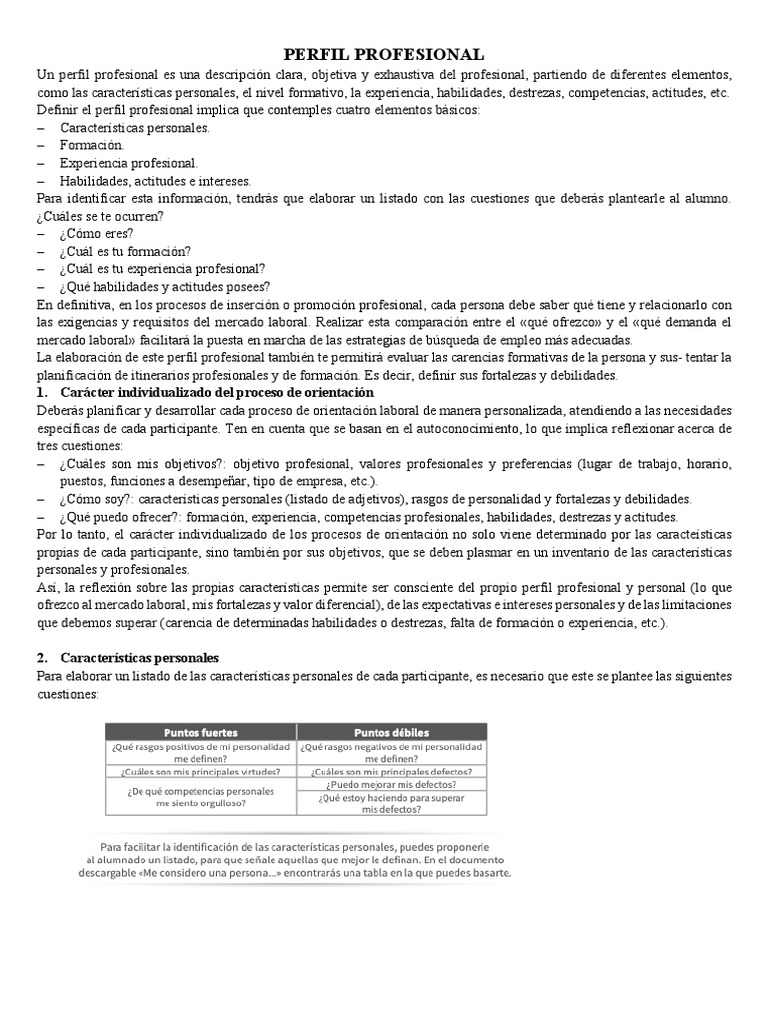 PERFIL PROFESIONAL

Un perfil profesional es una descripción clara, objetiva y exhaustiva del profesional, partiendo de diferentes elementos, como las características personales, el nivel formativo, la experiencia, habilidades, destrezas, competencias, actitudes, etc.
Definir el perfil profesional implica que contemples cuatro elementos básicos:
– Características personales.
– Formación.
– Experiencia profesional.
– Habilidades, actitudes e intereses.
Para identificar esta información, tendrás que elaborar un listado con las cuestiones que deberás plantearle al alumno. ¿Cuáles se te ocurren?
– ¿Cómo eres?
– ¿Cuál es tu formación?
– ¿Cuál es tu experiencia profesional?
– ¿Qué habilidades y actitudes posees?
En definitiva, en los procesos de inserción o promoción profesional, cada persona debe saber qué tiene y relacionarlo con las exigencias y requisitos del mercado laboral. Realizar esta comparación entre el «qué ofrezco» y el «qué demanda el mercado laboral» facilitará la puesta en marcha de las estrategias de búsqueda de empleo más adecuadas.
La elaboración de este perfil profesional también te permitirá evaluar las carencias formativas de la persona y sus- tentar la planificación de itinerarios profesionales y de formación. Es decir, definir sus fortalezas y debilidades.
1. Carácter individualizado del proceso de orientación
Deberás planificar y desarrollar cada proceso de orientación laboral de manera personalizada, atendiendo a las necesidades específicas de cada participante. Ten en cuenta que se basan en el autoconocimiento, lo que implica reflexionar acerca de tres cuestiones:
– ¿Cuáles son mis objetivos?: objetivo profesional, valores profesionales y preferencias (lugar de trabajo, horario, puestos, funciones a desempeñar, tipo de empresa, etc.).
– ¿Cómo soy?: características personales (listado de adjetivos), rasgos de personalidad y fortalezas y debilidades.
– ¿Qué puedo ofrecer?: formación, experiencia, competencias profesionales, habilidades, destrezas y actitudes.
Por lo tanto, el carácter individualizado de los procesos de orientación no solo viene determinado por las características propias de cada participante, sino también por sus objetivos, que se deben plasmar en un inventario de las características personales y profesionales.
Así, la reflexión sobre las propias características permite ser consciente del propio perfil profesional y personal (lo que ofrezco al mercado laboral, mis fortalezas y valor diferencial), de las expectativas e intereses personales y de las limitaciones que debemos superar (carencia de determinadas habilidades o destrezas, falta de formación o experiencia, etc.).

2. Características personales
Para elaborar un listado de las características personales de cada participante, es necesario que este se plantee las siguientes cuestiones:

| Puntos fuertes | Puntos débiles |
|---|---|
| ¿Qué rasgos positivos de mi personalidad me definen? | ¿Qué rasgos negativos de mi personalidad me definen? |
| ¿Cuáles son mis principales virtudes? | ¿Cuáles son mis principales defectos? |
| ¿De qué competencias personales me siento orgulloso? | ¿Puedo mejorar mis defectos? |
| | ¿Qué estoy haciendo para superar mis defectos? |

Para facilitar la identificación de las características personales, puedes proponerle al alumnado un listado, para que señale aquellas que mejor le definan. En el documento descargable «Me considero una persona...» encontrarás una tabla en la que puedes basarte.